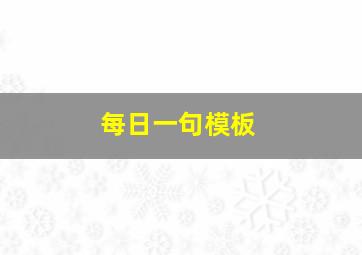 每日一句模板